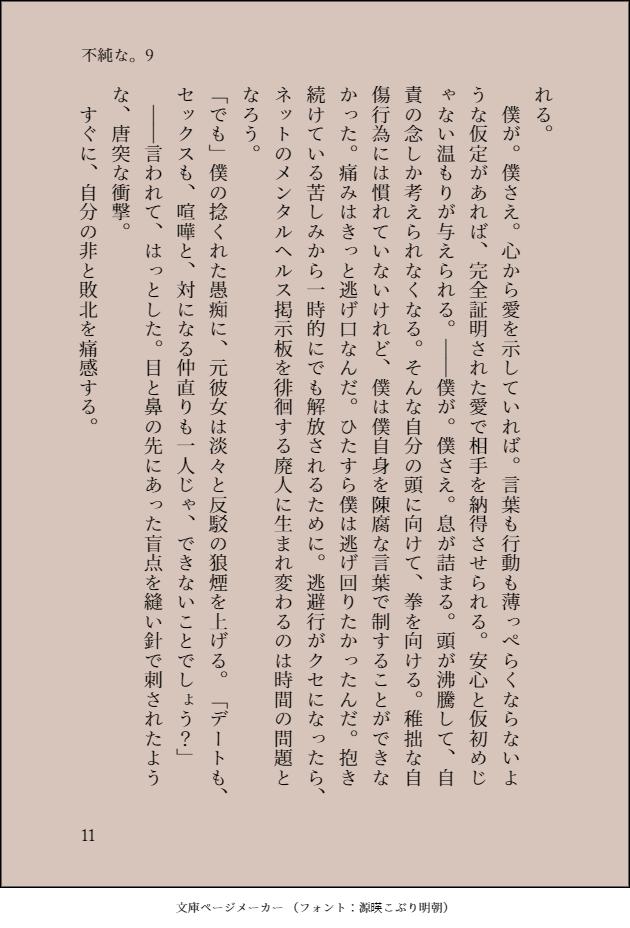 不純な。9

れる。

僕が。僕さえ。心から愛を示していれば。言葉も行動も薄っぺらくならないような仮定があれば、完全証明された愛で相手を納得させられる。安心と仮初めじゃない温もりが与えられる。――僕が。僕さえ。息が詰まる。頭が沸騰して、自責の念しか考えられなくなる。そんな自分の頭に向けて、拳を向ける。稚拙な自傷行為には慣れていないけれど、僕は僕自身を陳腐な言葉で制することができなかった。痛みはきっと逃げ口なんだ。ひたすら僕は逃げ回りたかったんだ。抱き続けている苦しみから一時的にでも解放されるために。逃避行がクセになったら、ネットのメンタルヘルス掲示板を徘徊する廃人に生まれ変わるのは時間の問題となろう。

「でも」僕の捻くれた愚痴に、元彼女は淡々と反駁の狼煙を上げる。「デートも、セックスも、喧嘩と、対になる仲直りも一人じゃ、できないことでしょう？」

――言われて、はっとした。目と鼻の先にあった盲点を縫い針で刺されたような、唐突な衝撃。

すぐに、自分の非と敗北を痛感する。

11

文庫ページメーカー（フォント：源暎こぶり明朝）